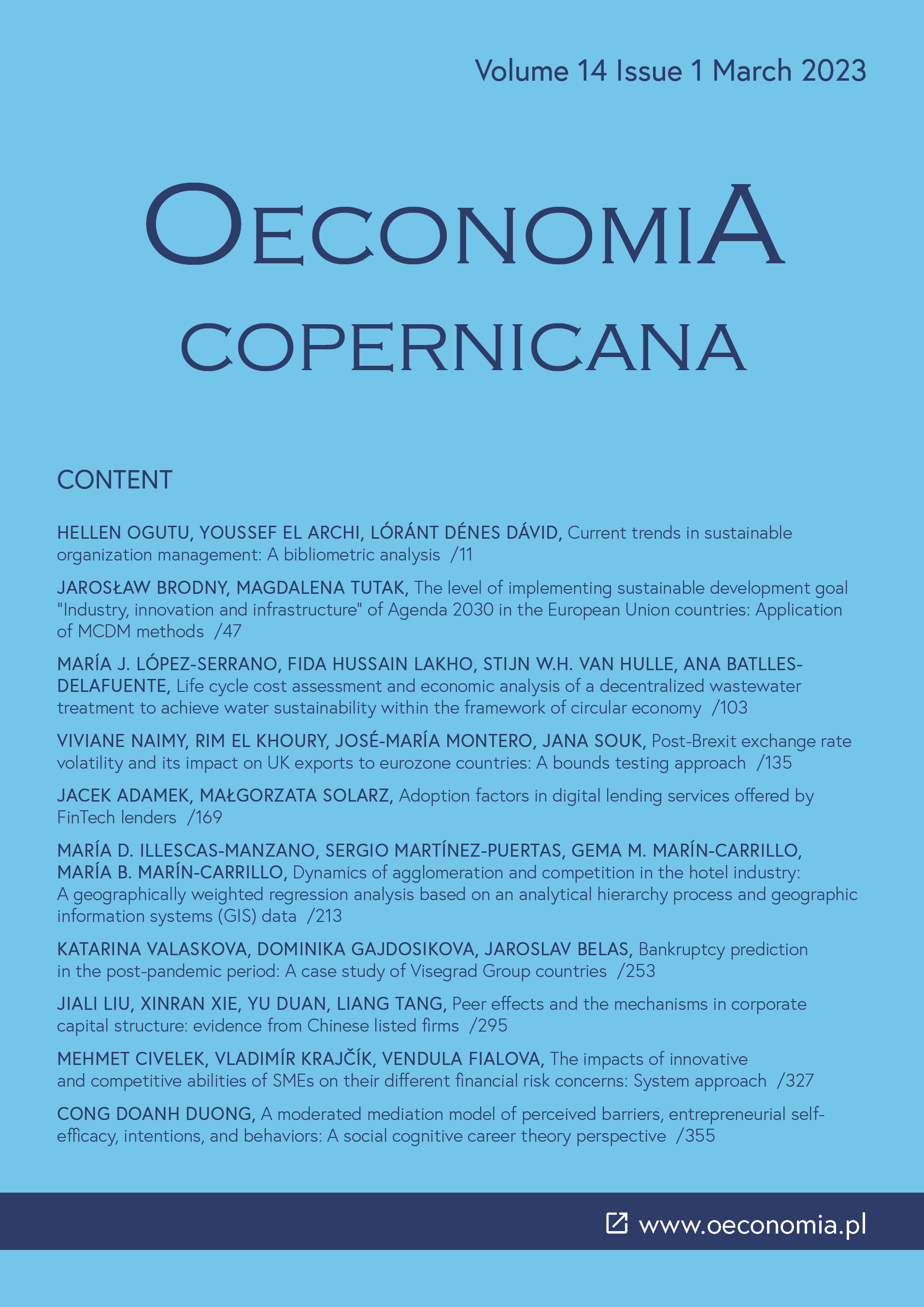 Volume 14 Issue 1 March 2023

OECONOMIA
COPERNICANA

CONTENT

HELLEN OGUTU, YOUSSEF EL ARCHI, LÓRÁNT DÉNES DÁVID, Current trends in sustainable organization management: A bibliometric analysis /11

JAROSŁAW BRODNY, MAGDALENA TUTAK, The level of implementing sustainable development goal "Industry, innovation and infrastructure" of Agenda 2030 in the European Union countries: Application of MCDM methods /47

MARÍA J. LÓPEZ-SERRANO, FIDA HUSSAIN LAKHO, STIJN W.H. VAN HULLE, ANA BATLLES-DELAFUENTE, Life cycle cost assessment and economic analysis of a decentralized wastewater treatment to achieve water sustainability within the framework of circular economy /103

VIVIANE NAIMY, RIM EL KHOURY, JOSÉ-MARÍA MONTERO, JANA SOUK, Post-Brexit exchange rate volatility and its impact on UK exports to eurozone countries: A bounds testing approach /135

JACEK ADAMEK, MAŁGORZATA SOLARZ, Adoption factors in digital lending services offered by FinTech lenders /169

MARÍA D. ILLESCAS-MANZANO, SERGIO MARTÍNEZ-PUERTAS, GEMA M. MARÍN-CARRILLO, MARÍA B. MARÍN-CARRILLO, Dynamics of agglomeration and competition in the hotel industry: A geographically weighted regression analysis based on an analytical hierarchy process and geographic information systems (GIS) data /213

KATARINA VALASKOVA, DOMINIKA GAJDOSIKOVA, JAROSLAV BELAS, Bankruptcy prediction in the post-pandemic period: A case study of Visegrad Group countries /253

JIALI LIU, XINRAN XIE, YU DUAN, LIANG TANG, Peer effects and the mechanisms in corporate capital structure: evidence from Chinese listed firms /295

MEHMET CIVELEK, VLADIMÍR KRAJČÍK, VENDULA FIALOVA, The impacts of innovative and competitive abilities of SMEs on their different financial risk concerns: System approach /327

CONG DOANH DUONG, A moderated mediation model of perceived barriers, entrepreneurial self-efficacy, intentions, and behaviors: A social cognitive career theory perspective /355

www.oeconomia.pl